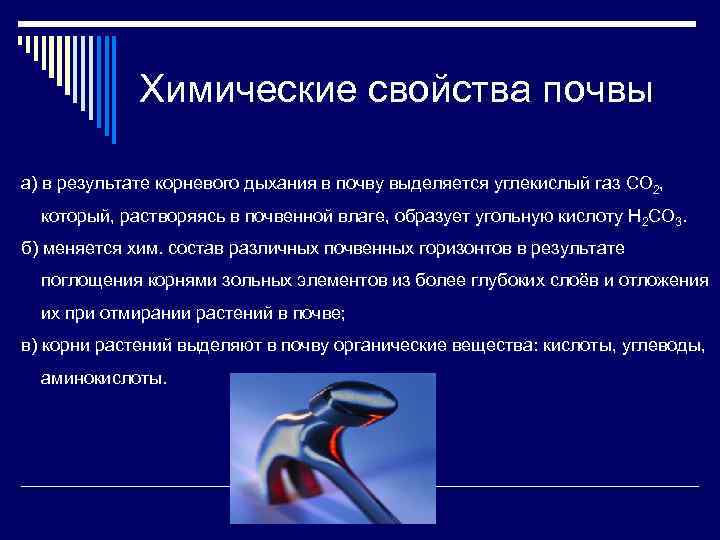 Химические свойства почвы

а) в результате корневого дыхания в почву выделяется углекислый газ $CO_2$, который, растворяясь в почвенной влаге, образует угольную кислоту $H_2CO_3$.

б) меняется хим. состав различных почвенных горизонтов в результате поглощения корнями зольных элементов из более глубоких слоёв и отложения их при отмирании растений в почве;

в) корни растений выделяют в почву органические вещества: кислоты, углеводы, аминокислоты.